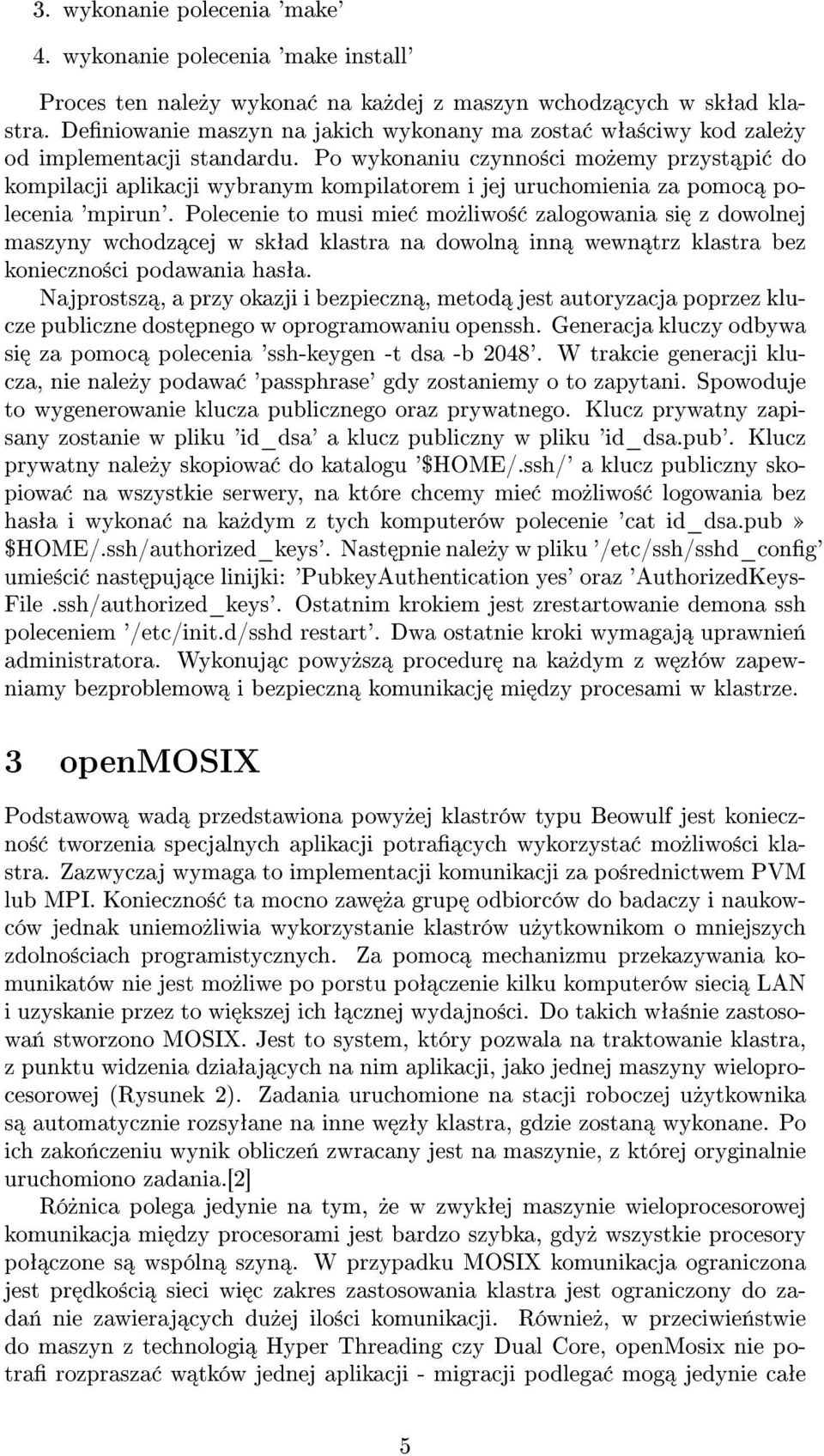 3. wykonanie polecenia 'make'

4. wykonanie polecenia 'make install'

Proces ten należy wykonać na każdej z maszyn wchodzących w skład klastra. Definiowanie maszyn na jakich wykonany ma zostać właściwy kod zależy od implementacji standardu. Po wykonaniu czynności możemy przystąpić do kompilacji aplikacji wybranym kompilatorem i jej uruchomienia za pomocą polecenia 'mpirun'. Polecenie to musi mieć możliwość zalogowania się z dowolnej maszyny wchodzącej w skład klastra na dowolną inną wewnątrz klastra bez konieczności podawania hasła.

Najprostszą, a przy okazji i bezpieczną, metodą jest autoryzacja poprzez klucze publiczne dostępnego w oprogramowaniu openssh. Generacja kluczy odbywa się za pomocą polecenia 'ssh-keygen -t dsa -b 2048'. W trakcie generacji klucza, nie należy podawać 'passphrase' gdy zostaniemy o to zapytani. Spowoduje to wygenerowanie klucza publicznego oraz prywatnego. Klucz prywatny zapisany zostanie w pliku 'id_dsa' a klucz publiczny w pliku 'id_dsa.pub'. Klucz prywatny należy skopiować do katalogu '$HOME/.ssh/' a klucz publiczny skopiować na wszystkie serwery, na które chcemy mieć możliwość logowania bez hasła i wykonać na każdym z tych komputerów polecenie 'cat id_dsa.pub» $HOME/.ssh/authorized_keys'. Następnie należy w pliku '/etc/ssh/sshd_config' umieścić następujące linijki: 'PubkeyAuthentication yes' oraz 'AuthorizedKeysFile .ssh/authorized_keys'. Ostatnim krokiem jest zrestartowanie demona ssh poleceniem '/etc/init.d/sshd restart'. Dwa ostatnie kroki wymagają uprawnień administratora. Wykonując powyższą procedurę na każdym z węzłów zapewniamy bezproblemową i bezpieczną komunikację między procesami w klastrze.

3 openMOSIX

Podstawową wadą przedstawiona powyżej klastrów typu Beowulf jest konieczność tworzenia specjalnych aplikacji potrafiących wykorzystać możliwości klastra. Zazwyczaj wymaga to implementacji komunikacji za pośrednictwem PVM lub MPI. Konieczność ta mocno zawęża grupę odbiorców do badaczy i naukowców jednak uniemożliwia wykorzystanie klastrów użytkownikom o mniejszych zdolnościach programistycznych. Za pomocą mechanizmu przekazywania komunikatów nie jest możliwe po porstu połączenie kilku komputerów siecią LAN i uzyskanie przez to większej ich łącznej wydajności. Do takich właśnie zastosowań stworzono MOSIX. Jest to system, który pozwala na traktowanie klastra, z punktu widzenia działających na nim aplikacji, jako jednej maszyny wieloprocesorowej (Rysunek 2). Zadania uruchomione na stacji roboczej użytkownika są automatycznie rozsyłane na inne węzły klastra, gdzie zostaną wykonane. Po ich zakończeniu wynik obliczeń zwracany jest na maszynie, z której oryginalnie uruchomiono zadania.[2]

Różnica polega jedynie na tym, że w zwykłej maszynie wieloprocesorowej komunikacja między procesorami jest bardzo szybka, gdyż wszystkie procesory połączone są wspólną szyną. W przypadku MOSIX komunikacja ograniczona jest prędkością sieci więc zakres zastosowania klastra jest ograniczony do zadań nie zawierających dużej ilości komunikacji. Również, w przeciwieństwie do maszyn z technologią Hyper Threading czy Dual Core, openMosix nie potrafi rozpraszać wątków jednej aplikacji - migracji podlegać mogą jedynie całe

5